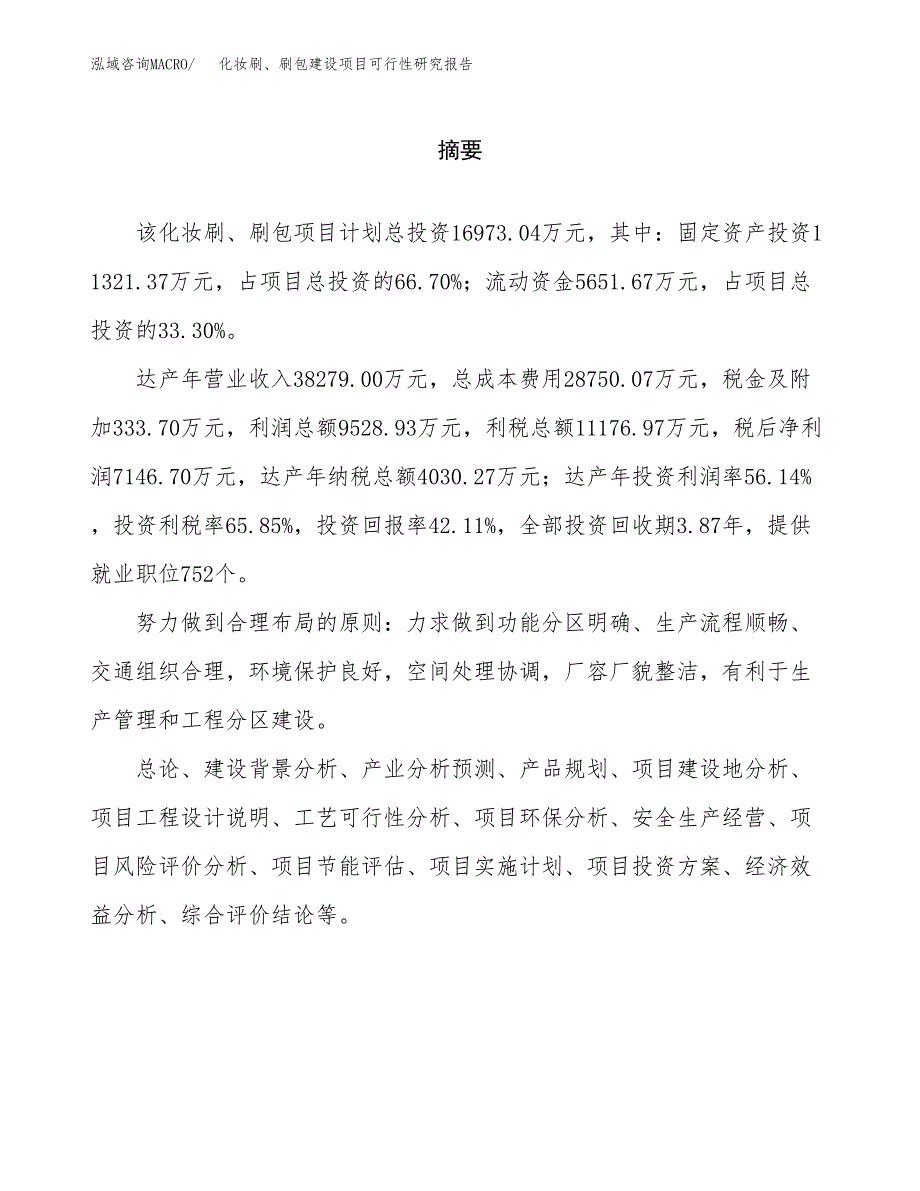 泓域咨询MACRO/　化妆刷、刷包建设项目可行性研究报告

摘要

该化妆刷、刷包项目计划总投资16973.04万元，其中：固定资产投资11321.37万元，占项目总投资的66.70%；流动资金5651.67万元，占项目总投资的33.30%。

达产年营业收入38279.00万元，总成本费用28750.07万元，税金及附加333.70万元，利润总额9528.93万元，利税总额11176.97万元，税后净利润7146.70万元，达产年纳税总额4030.27万元；达产年投资利润率56.14%，投资利税率65.85%，投资回报率42.11%，全部投资回收期3.87年，提供就业职位752个。

努力做到合理布局的原则：力求做到功能分区明确、生产流程顺畅、交通组织合理，环境保护良好，空间处理协调，厂容厂貌整洁，有利于生产管理和工程分区建设。

总论、建设背景分析、产业分析预测、产品规划、项目建设地分析、项目工程设计说明、工艺可行性分析、项目环保分析、安全生产经营、项目风险评价分析、项目节能评估、项目实施计划、项目投资方案、经济效益分析、综合评价结论等。